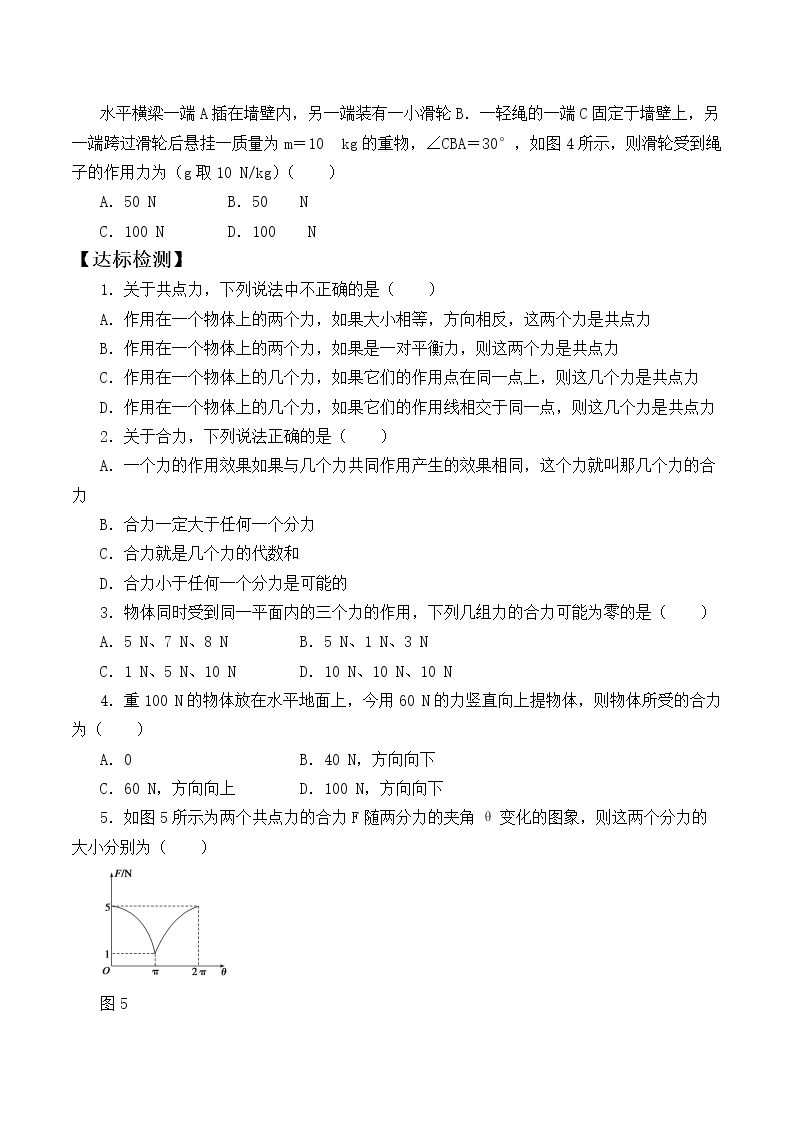 水平横梁一端A插在墙壁内，另一端装有一小滑轮B．一轻绳的一端C固定于墙壁上，另一端跨过滑轮后悬挂一质量为m＝10 kg的重物，∠CBA＝30°，如图4所示，则滑轮受到绳子的作用力为（g取10 N/kg）(　　)

A．50 N　　B．50 N

C．100 N　　D．100 N

【达标检测】

1．关于共点力，下列说法中不正确的是（　　）

A．作用在一个物体上的两个力，如果大小相等，方向相反，这两个力是共点力

B．作用在一个物体上的两个力，如果是一对平衡力，则这两个力是共点力

C．作用在一个物体上的几个力，如果它们的作用点在同一点上，则这几个力是共点力

D．作用在一个物体上的几个力，如果它们的作用线相交于同一点，则这几个力是共点力

2．关于合力，下列说法正确的是（　　）

A．一个力的作用效果如果与几个力共同作用产生的效果相同，这个力就叫那几个力的合力

B．合力一定大于任何一个分力

C．合力就是几个力的代数和

D．合力小于任何一个分力是可能的

3．物体同时受到同一平面内的三个力的作用，下列几组力的合力可能为零的是（　　）

A．5 N、7 N、8 N　　B．5 N、1 N、3 N

C．1 N、5 N、10 N　　D．10 N、10 N、10 N

4．重100 N的物体放在水平地面上，今用60 N的力竖直向上提物体，则物体所受的合力为（　　）

A．0　　B．40 N，方向向下

C．60 N，方向向上　　D．100 N，方向向下

5．如图5所示为两个共点力的合力F随两分力的夹角θ变化的图象，则这两个分力的大小分别为（　　）

F/N
5
1
O
π
2π
θ

图5